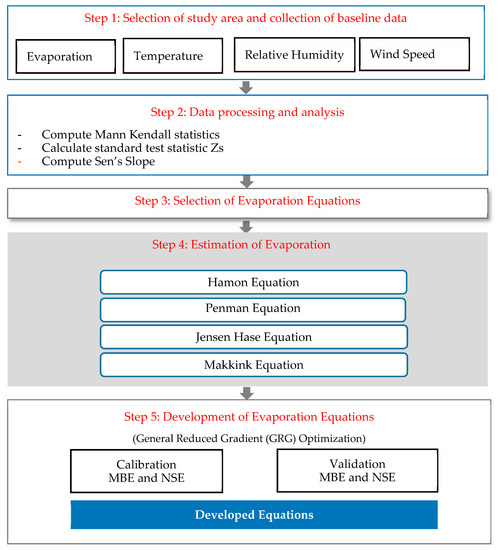 Step 1: Selection of study area and collection of baseline data

Evaporation

Temperature

Relative Humidity

Wind Speed

Step 2: Data processing and analysis

- Compute Mann Kendall statistics
- Calculate standard test statistic Zs
- Compute Sen's Slope

Step 3: Selection of Evaporation Equations

Step 4: Estimation of Evaporation

Hamon Equation

Penman Equation

Jensen Hase Equation

Makkink Equation

Step 5: Development of Evaporation Equations

(General Reduced Gradient (GRG) Optimization)

Calibration
MBE and NSE

Validation
MBE and NSE

Developed Equations